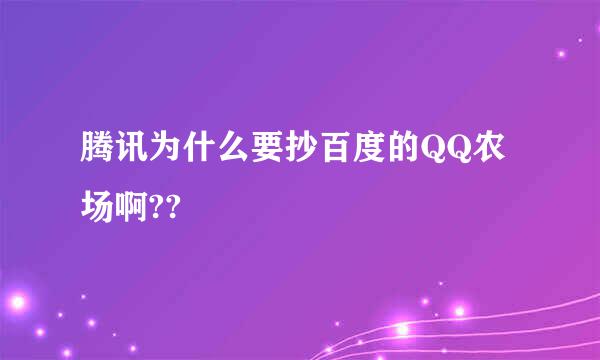 腾讯为什么要抄百度的QQ农场啊??